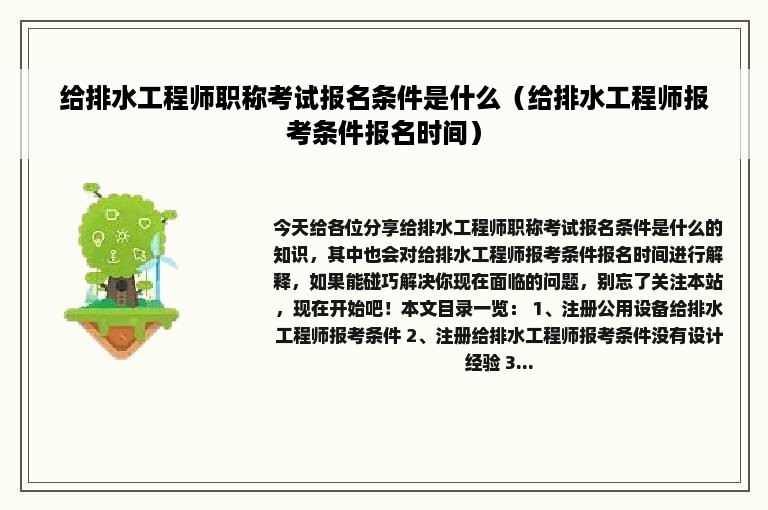 给排水工程师职称考试报名条件是什么（给排水工程师报考条件报名时间）

今天给各位分享给排水工程师职称考试报名条件是什么的知识，其中也会对给排水工程师报考条件报名时间进行解释，如果能碰巧解决你现在面临的问题，别忘了关注本站，现在开始吧！本文目录一览： 1、注册公用设备给排水工程师报考条件 2、注册给排水工程师报考条件没有设计经验 3...